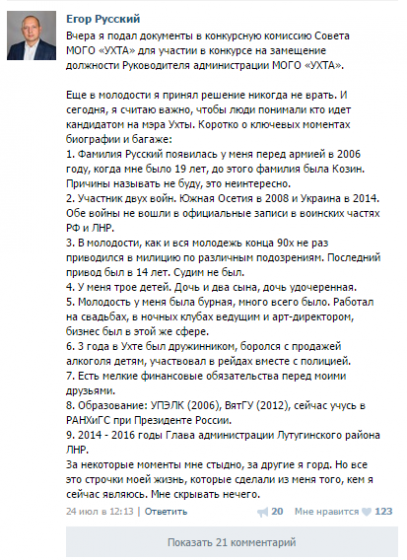 Егор Русский
Вчера я подал документы в конкурсную комиссию Совета МОГО «УХТА» для участии в конкурсе на замещение должности Руководителя администрации МОГО «УХТА».

Еще в молодости я принял решение никогда не врать. И сегодня, я считаю важно, чтобы люди понимали кто идет кандидатом на мэра Ухты. Коротко о ключевых моментах биографии и багаже:
1. Фамилия Русский появилась у меня перед армией в 2006 году, когда мне было 19 лет, до этого фамилия была Козин. Причины называть не буду, это неинтересно.
2. Участник двух войн. Южная Осетия в 2008 и Украина в 2014. Обе войны не вошли в официальные записи в воинских частях РФ и ЛНР.
3. В молодости, как и вся молодежь конца 90х не раз приводился в милицию по различным подозрениям. Последний привод был в 14 лет. Судим не был.
4. У меня трое детей. Дочь и два сына, дочь удочеренная.
5. Молодость у меня была бурная, много всего было. Работал на свадьбах, в ночных клубах ведущим и арт-директором, бизнес был в этой же сфере.
6. 3 года в Ухте был дружинником, боролся с продажей алкоголя детям, участвовал в рейдах вместе с полицией.
7. Есть мелкие финансовые обязательства перед моими друзьями.
8. Образование: УПЭЛК (2006), ВятГУ (2012), сейчас учусь в РАНХиГС при Президенте России.
9. 2014 - 2016 годы Глава администрации Лутугинского района ЛНР.
За некоторые моменты мне стыдно, за другие я горд. Но все это строчки моей жизнь, которые сделали из меня того, кем я сейчас являюсь. Мне скрывать нечего.
24 июл в 12:13 | Ответить 20 Мне нравится 123
Показать 21 комментарий